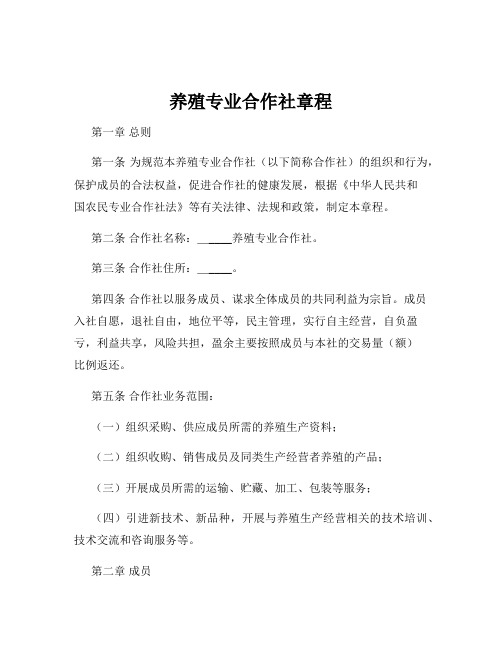 养殖专业合作社章程

第一章 总则

第一条 为规范本养殖专业合作社（以下简称合作社）的组织和行为，保护成员的合法权益，促进合作社的健康发展，根据《中华人民共和国农民专业合作社法》等有关法律、法规和政策，制定本章程。

第二条 合作社名称：______养殖专业合作社。

第三条 合作社住所：______。

第四条 合作社以服务成员、谋求全体成员的共同利益为宗旨。成员入社自愿，退社自由，地位平等，民主管理，实行自主经营，自负盈亏，利益共享，风险共担，盈余主要按照成员与本社的交易量（额）比例返还。

第五条 合作社业务范围：

（一）组织采购、供应成员所需的养殖生产资料；

（二）组织收购、销售成员及同类生产经营者养殖的产品；

（三）开展成员所需的运输、贮藏、加工、包装等服务；

（四）引进新技术、新品种，开展与养殖生产经营相关的技术培训、技术交流和咨询服务等。

第二章 成员